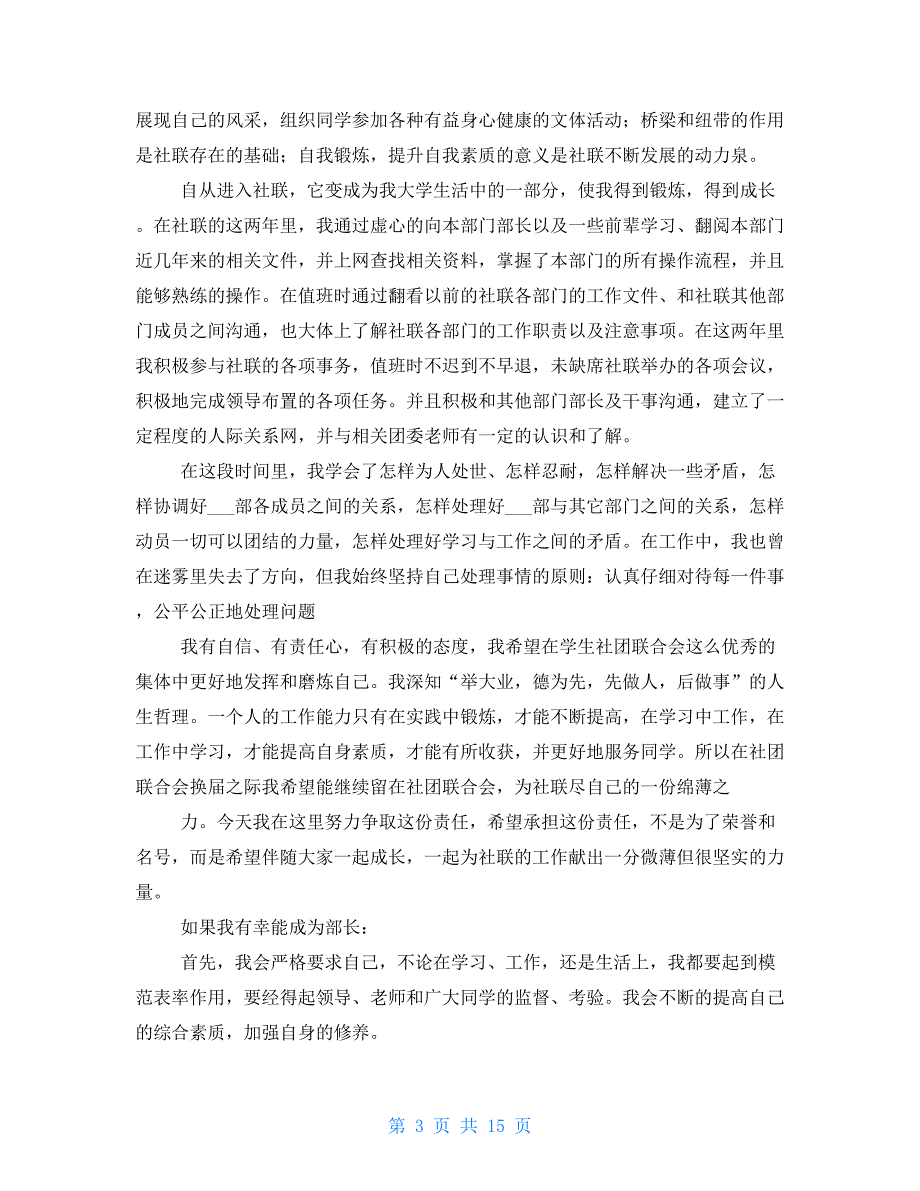 展现自己的风采，组织同学参加各种有益身心健康的文体活动；桥梁和纽带的作用是社联存在的基础；自我锻炼，提升自我素质的意义是社联不断发展的动力泉。

自从进入社联，它变成为我大学生活中的一部分，使我得到锻炼，得到成长。在社联的这两年里，我通过虚心的向本部门部长以及一些前辈学习、翻阅本部门近几年来的相关文件，并上网查找相关资料，掌握了本部门的所有操作流程，并且能够熟练的操作。在值班时通过翻看以前的社联各部门的工作文件、和社联其他部门成员之间沟通，也大体上了解社联各部门的工作职责以及注意事项。在这两年里我积极参与社联的各项事务，值班时不迟到不早退，未缺席社联举办的各项会议，积极地完成领导布置的各项任务。并且积极和其他部门部长及干事沟通，建立了一定程度的人际关系网，并与相关团委老师有一定的认识和了解。

在这段时间里，我学会了怎样为人处世、怎样忍耐，怎样解决一些矛盾，怎样协调好___部各成员之间的关系，怎样处理好___部与其它部门之间的关系，怎样动员一切可以团结的力量，怎样处理好学习与工作之间的矛盾。在工作中，我也曾在迷雾里失去了方向，但我始终坚持自己处理事情的原则：认真仔细对待每一件事，公平公正地处理问题

我有自信、有责任心，有积极的态度，我希望在学生社团联合会这么优秀的集体中更好地发挥和磨炼自己。我深知“举大业，德为先，先做人，后做事”的人生哲理。一个人的工作能力只有在实践中锻炼，才能不断提高，在学习中工作，在工作中学习，才能提高自身素质，才能有所收获，并更好地服务同学。所以在社团联合会换届之际我希望能继续留在社团联合会，为社联尽自己的一份绵薄之

力。今天我在这里努力争取这份责任，希望承担这份责任，不是为了荣誉和名号，而是希望伴随大家一起成长，一起为社联的工作献出一分微薄但很坚实的力量。

如果我有幸能成为部长：

首先，我会严格要求自己，不论在学习、工作，还是生活上，我都要起到模范表率作用，要经得起领导、老师和广大同学的监督、考验。我会不断的提高自己的综合素质，加强自身的修养。

第 3 页 共 15 页